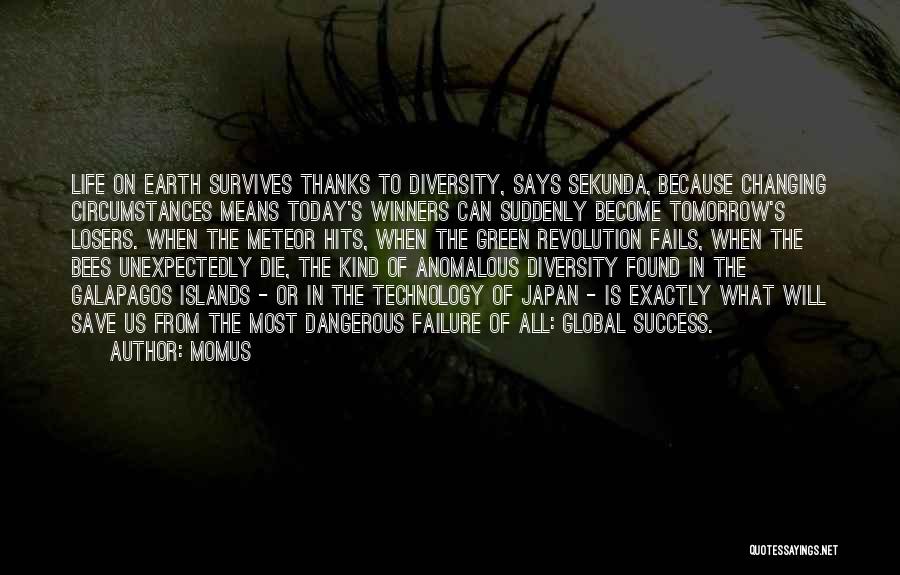 LIFE ON EARTH SURVIVES THANKS TO DIVERSITY, SAYS SEKUNDA, BECAUSE CHANGING CIRCUMSTANCES MEANS TODAY'S WINNERS CAN SUDDENLY BECOME TOMORROW'S LOSERS. WHEN THE METEOR HITS, WHEN THE GREEN REVOLUTION FAILS, WHEN THE BEES UNEXPECTEDLY DIE, THE KIND OF ANOMALOUS DIVERSITY FOUND IN THE GALAPAGOS ISLANDS - OR IN THE TECHNOLOGY OF JAPAN - IS EXACTLY WHAT WILL SAVE US FROM THE MOST DANGEROUS FAILURE OF ALL: GLOBAL SUCCESS.

AUTHOR: MOMUS

QUOTESSAYINGS.NET